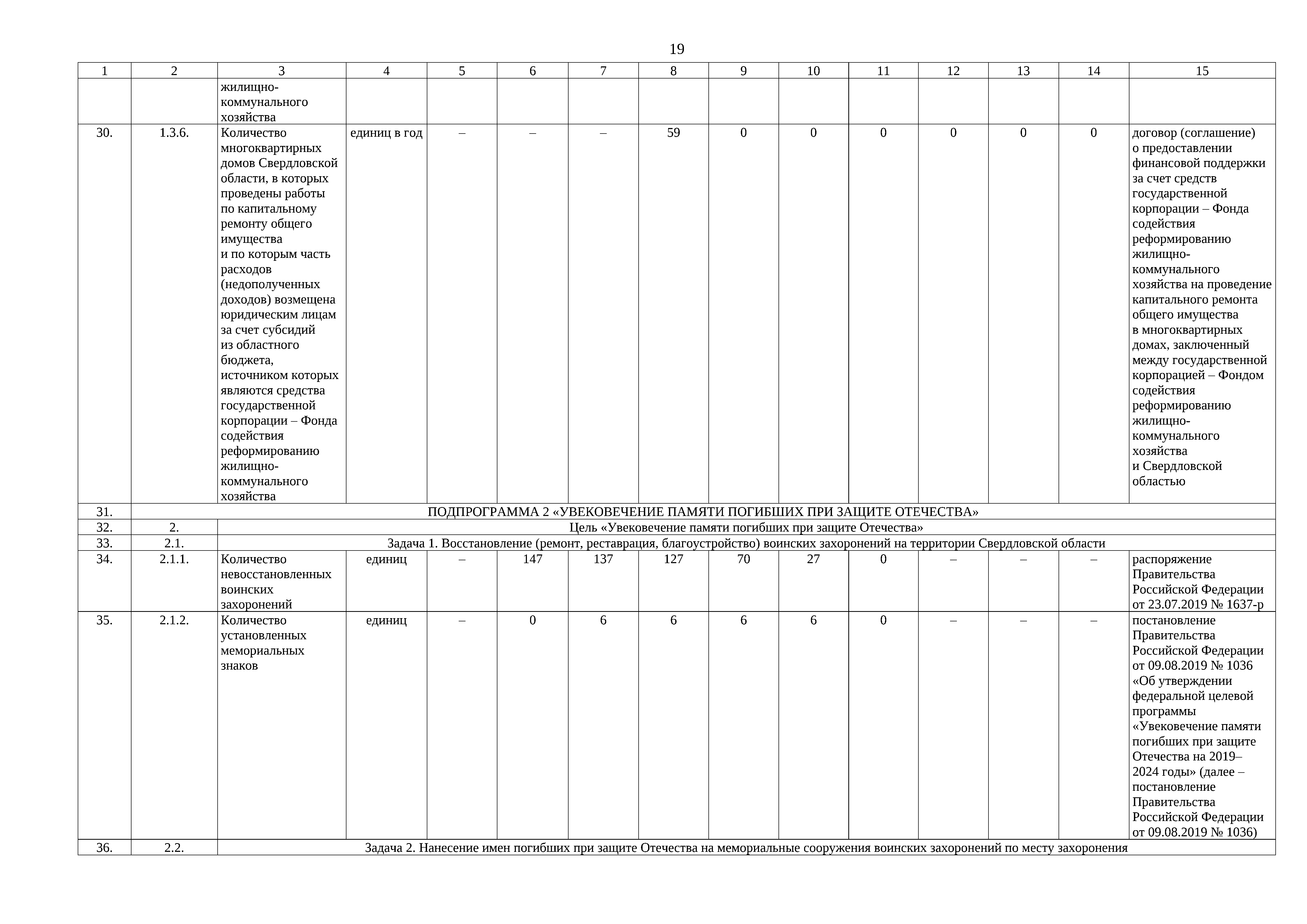 19

| 1 | 2 | 3 | 4 | 5 | 6 | 7 | 8 | 9 | 10 | 11 | 12 | 13 | 14 | 15 |
|---|---|---|---|---|---|---|---|---|---|---|---|---|---|---|
| | | жилищно-коммунального хозяйства | | | | | | | | | | | | |
| 30. | 1.3.6. | Количество многоквартирных домов Свердловской области, в которых проведены работы по капитальному ремонту общего имущества и по которым часть расходов (недополученных доходов) возмещена юридическим лицам за счет субсидий из областного бюджета, источником которых являются средства государственной корпорации – Фонда содействия реформированию жилищно-коммунального хозяйства | единиц в год | – | – | – | 59 | 0 | 0 | 0 | 0 | 0 | 0 | договор (соглашение) о предоставлении финансовой поддержки за счет средств государственной корпорации – Фонда содействия реформированию жилищно-коммунального хозяйства на проведение капитального ремонта общего имущества в многоквартирных домах, заключенный между государственной корпорацией – Фондом содействия реформированию жилищно-коммунального хозяйства и Свердловской областью |
| 31. | ПОДПРОГРАММА 2 «УВЕКОВЕЧЕНИЕ ПАМЯТИ ПОГИБШИХ ПРИ ЗАЩИТЕ ОТЕЧЕСТВА» | | | | | | | | | | | | | |
| 32. | 2. | Цель «Увековечение памяти погибших при защите Отечества» | | | | | | | | | | | | |
| 33. | 2.1. | Задача 1. Восстановление (ремонт, реставрация, благоустройство) воинских захоронений на территории Свердловской области | | | | | | | | | | | | |
| 34. | 2.1.1. | Количество невосстановленных воинских захоронений | единиц | – | 147 | 137 | 127 | 70 | 27 | 0 | – | – | – | распоряжение Правительства Российской Федерации от 23.07.2019 № 1637-р |
| 35. | 2.1.2. | Количество установленных мемориальных знаков | единиц | – | 0 | 6 | 6 | 6 | 6 | 0 | – | – | – | постановление Правительства Российской Федерации от 09.08.2019 № 1036 «Об утверждении федеральной целевой программы «Увековечение памяти погибших при защите Отечества на 2019–2024 годы» (далее – постановление Правительства Российской Федерации от 09.08.2019 № 1036) |
| 36. | 2.2. | Задача 2. Нанесение имен погибших при защите Отечества на мемориальные сооружения воинских захоронений по месту захоронения | | | | | | | | | | | | |